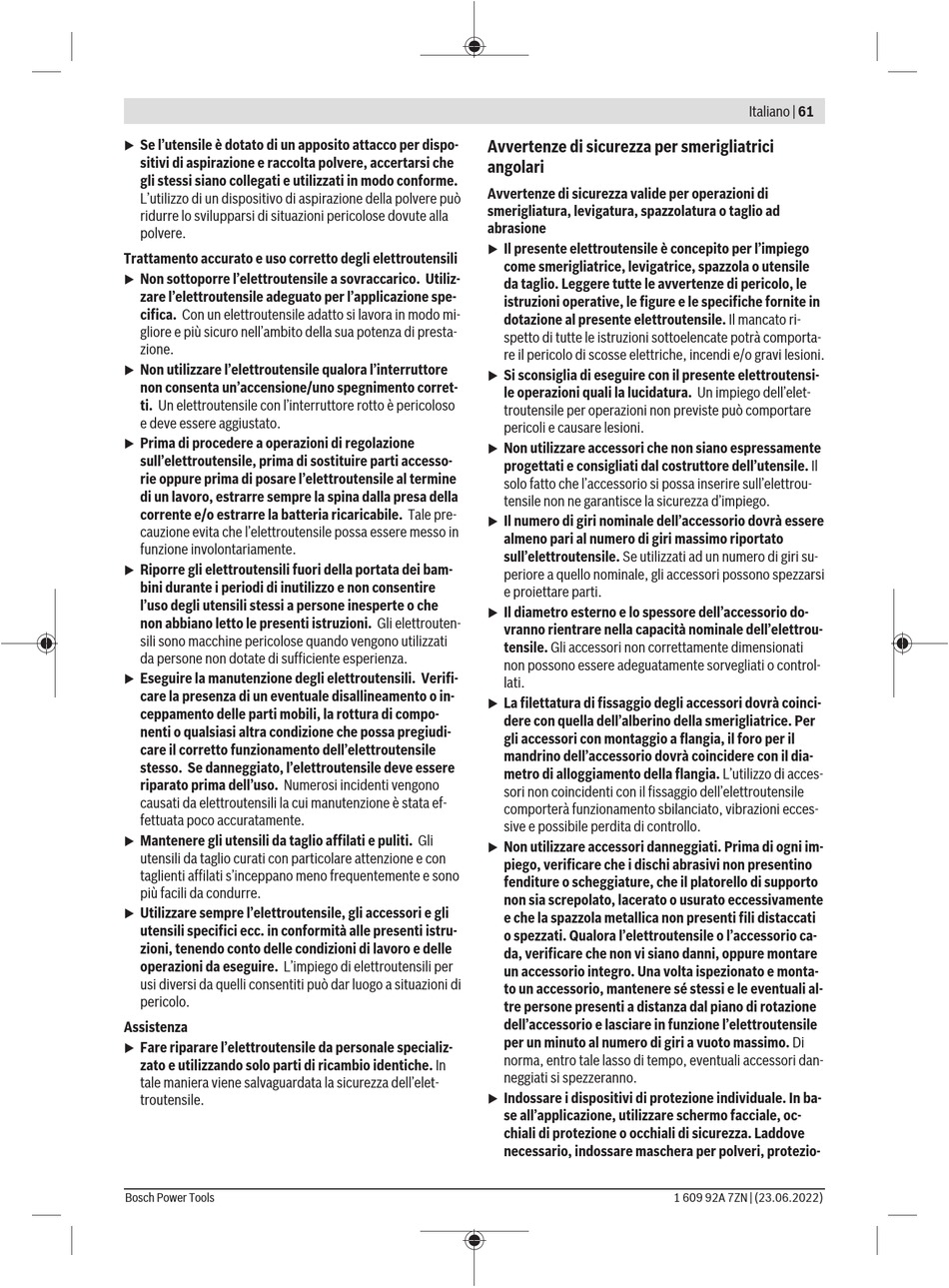 Italiano | 61

▶ Se l'utensile è dotato di un apposito attacco per dispositivi di aspirazione e raccolta polvere, accertarsi che gli stessi siano collegati e utilizzati in modo conforme. L'utilizzo di un dispositivo di aspirazione della polvere può ridurre lo svilupparsi di situazioni pericolose dovute alla polvere.

Trattamento accurato e uso corretto degli elettroutensili

▶ Non sottoporre l'elettroutensile a sovraccarico. Utilizzare l'elettroutensile adeguato per l'applicazione specifica. Con un elettroutensile adatto si lavora in modo migliore e più sicuro nell'ambito della sua potenza di prestazione.

▶ Non utilizzare l'elettroutensile qualora l'interruttore non consenta un'accensione/uno spegnimento corretti. Un elettroutensile con l'interruttore rotto è pericoloso e deve essere aggiustato.

▶ Prima di procedere a operazioni di regolazione sull'elettroutensile, prima di sostituire parti accessorie oppure prima di posare l'elettroutensile al termine di un lavoro, estrarre sempre la spina dalla presa della corrente e/o estrarre la batteria ricaricabile. Tale precauzione evita che l'elettroutensile possa essere messo in funzione involontariamente.

▶ Riporre gli elettroutensili fuori della portata dei bambini durante i periodi di inutilizzo e non consentire l'uso degli utensili stessi a persone inesperte o che non abbiano letto le presenti istruzioni. Gli elettroutensili sono macchine pericolose quando vengono utilizzati da persone non dotate di sufficiente esperienza.

▶ Eseguire la manutenzione degli elettroutensili. Verificare la presenza di un eventuale disallineamento o inceppamento delle parti mobili, la rottura di componenti o qualsiasi altra condizione che possa pregiudicare il corretto funzionamento dell'elettroutensile stesso. Se danneggiato, l'elettroutensile deve essere riparato prima dell'uso. Numerosi incidenti vengono causati da elettroutensili la cui manutenzione è stata effettuata poco accuratamente.

▶ Mantenere gli utensili da taglio affilati e puliti. Gli utensili da taglio curati con particolare attenzione e con taglienti affilati s'inceppano meno frequentemente e sono più facili da condurre.

▶ Utilizzare sempre l'elettroutensile, gli accessori e gli utensili specifici ecc. in conformità alle presenti istruzioni, tenendo conto delle condizioni di lavoro e delle operazioni da eseguire. L'impiego di elettroutensili per usi diversi da quelli consentiti può dar luogo a situazioni di pericolo.

Assistenza

▶ Fare riparare l'elettroutensile da personale specializzato e utilizzando solo parti di ricambio identiche. In tale maniera viene salvaguardata la sicurezza dell'elettroutensile.

Avvertenze di sicurezza per smerigliatrici angolari

Avvertenze di sicurezza valide per operazioni di smerigliatura, levigatura, spazzolatura o taglio ad abrasione

▶ Il presente elettroutensile è concepito per l'impiego come smerigliatrice, levigatrice, spazzola o utensile da taglio. Leggere tutte le avvertenze di pericolo, le istruzioni operative, le figure e le specifiche fornite in dotazione al presente elettroutensile. Il mancato rispetto di tutte le istruzioni sottoelencate potrà comportare il pericolo di scosse elettriche, incendi e/o gravi lesioni.

▶ Si sconsiglia di eseguire con il presente elettroutensile operazioni quali la lucidatura. Un impiego dell'elettroutensile per operazioni non previste può comportare pericoli e causare lesioni.

▶ Non utilizzare accessori che non siano espressamente progettati e consigliati dal costruttore dell'utensile. Il solo fatto che l'accessorio si possa inserire sull'elettroutensile non ne garantisce la sicurezza d'impiego.

▶ Il numero di giri nominale dell'accessorio dovrà essere almeno pari al numero di giri massimo riportato sull'elettroutensile. Se utilizzati ad un numero di giri superiore a quello nominale, gli accessori possono spezzarsi e proiettare parti.

▶ Il diametro esterno e lo spessore dell'accessorio dovranno rientrare nella capacità nominale dell'elettroutensile. Gli accessori non correttamente dimensionati non possono essere adeguatamente sorvegliati o controllati.

▶ La filettatura di fissaggio degli accessori dovrà coincidere con quella dell'alberino della smerigliatrice. Per gli accessori con montaggio a flangia, il foro per il mandrino dell'accessorio dovrà coincidere con il diametro di alloggiamento della flangia. L'utilizzo di accessori non coincidenti con il fissaggio dell'elettroutensile comporterà funzionamento sbilanciato, vibrazioni eccessive e possibile perdita di controllo.

▶ Non utilizzare accessori danneggiati. Prima di ogni impiego, verificare che i dischi abrasivi non presentino fenditure o scheggiature, che il platorello di supporto non sia screpolato, lacerato o usurato eccessivamente e che la spazzola metallica non presenti fili distaccati o spezzati. Qualora l'elettroutensile o l'accessorio cada, verificare che non vi siano danni, oppure montare un accessorio integro. Una volta ispezionato e montato un accessorio, mantenere sé stessi e le eventuali altre persone presenti a distanza dal piano di rotazione dell'accessorio e lasciare in funzione l'elettroutensile per un minuto al numero di giri a vuoto massimo. Di norma, entro tale lasso di tempo, eventuali accessori danneggiati si spezzeranno.

▶ Indossare i dispositivi di protezione individuale. In base all'applicazione, utilizzare schermo facciale, occhiali di protezione o occhiali di sicurezza. Laddove necessario, indossare maschera per polveri, protezio-

Bosch Power Tools

1 609 92A 7ZN | (23.06.2022)